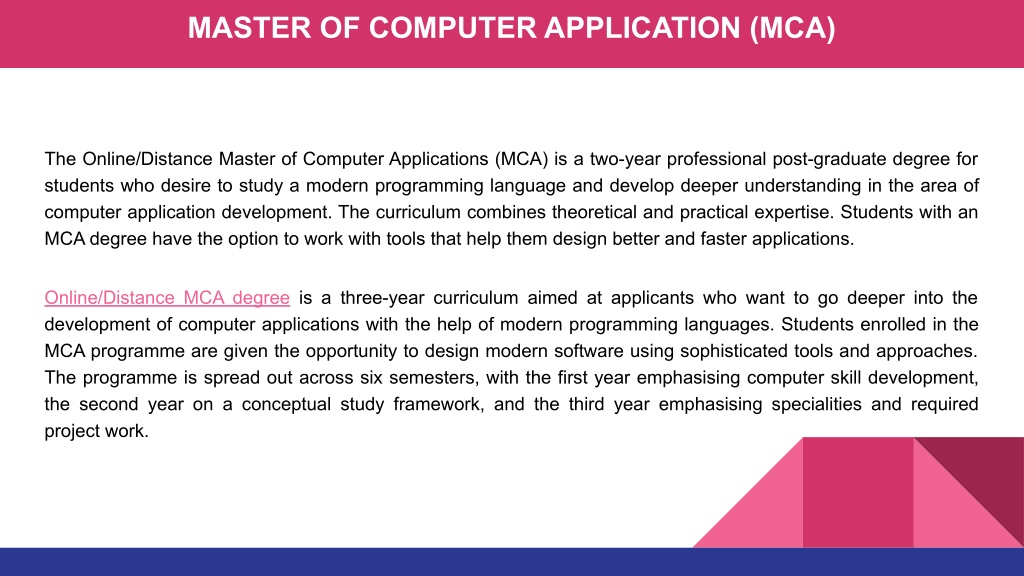 MASTER OF COMPUTER APPLICATION (MCA)

The Online/Distance Master of Computer Applications (MCA) is a two-year professional post-graduate degree for students who desire to study a modern programming language and develop deeper understanding in the area of computer application development. The curriculum combines theoretical and practical expertise. Students with an MCA degree have the option to work with tools that help them design better and faster applications.

Online/Distance MCA degree is a three-year curriculum aimed at applicants who want to go deeper into the development of computer applications with the help of modern programming languages. Students enrolled in the MCA programme are given the opportunity to design modern software using sophisticated tools and approaches. The programme is spread out across six semesters, with the first year emphasising computer skill development, the second year on a conceptual study framework, and the third year emphasising specialities and required project work.